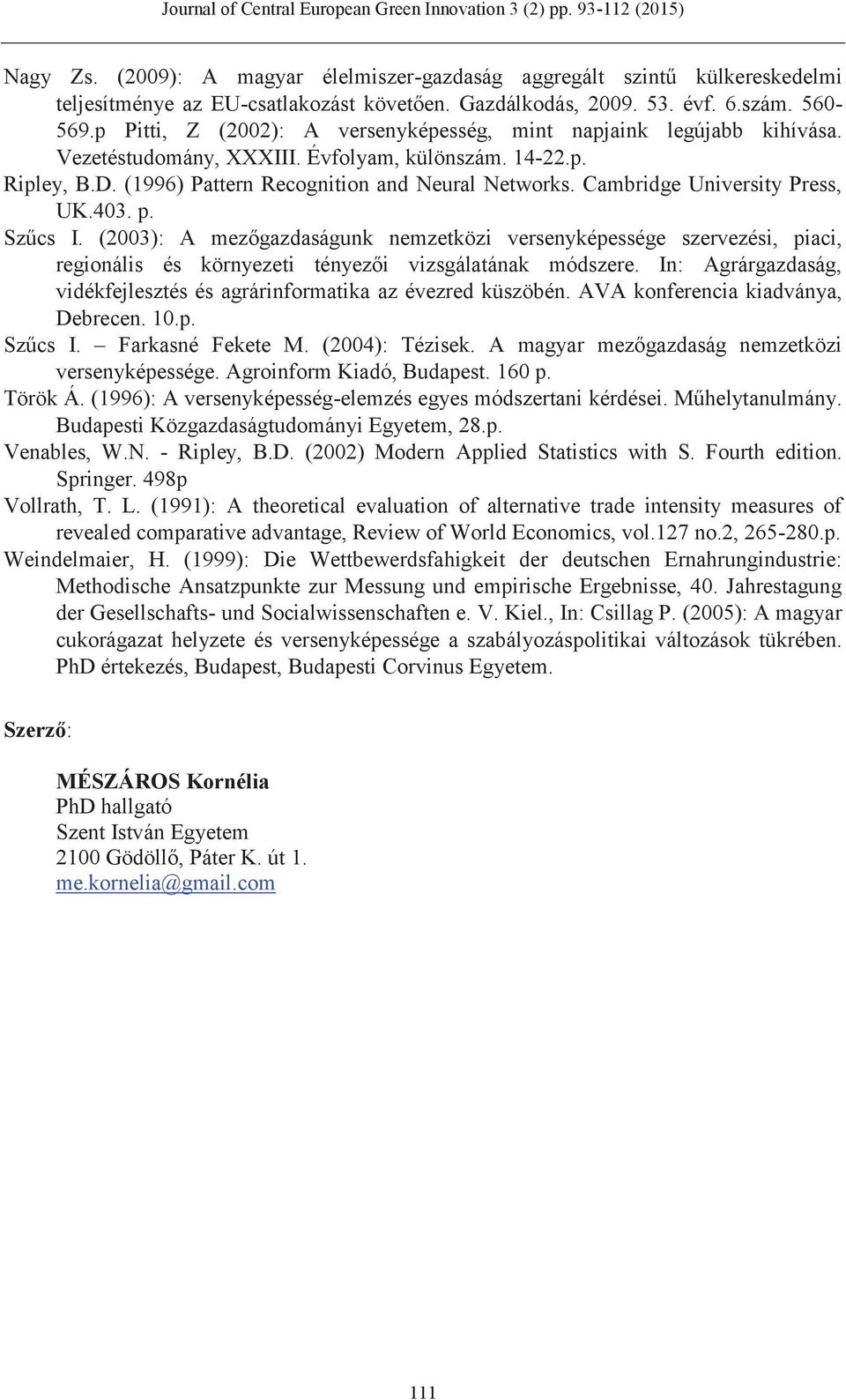 Journal of Central European Green Innovation 3 (2) pp. 93-112 (2015)

Nagy Zs. (2009): A magyar élelmiszer-gazdaság aggregált szintű külkereskedelmi teljesítménye az EU-csatlakozást követően. Gazdálkodás, 2009. 53. évf. 6.szám. 560-569.p Pitti, Z (2002): A versenyképesség, mint napjaink legújabb kihívása. Vezetéstudomány, XXXIII. Évfolyam, különszám. 14-22.p.

Ripley, B.D. (1996) Pattern Recognition and Neural Networks. Cambridge University Press, UK.403. p.

Szűcs I. (2003): A mezőgazdaságunk nemzetközi versenyképessége szervezési, piaci, regionális és környezeti tényezői vizsgálatának módszere. In: Agrárgazdaság, vidékfejlesztés és agrárinformatika az évezred küszöbén. AVA konferencia kiadványa, Debrecen. 10.p.

Szűcs I. – Farkasné Fekete M. (2004): Tézisek. A magyar mezőgazdaság nemzetközi versenyképessége. Agroinform Kiadó, Budapest. 160 p.

Török Á. (1996): A versenyképesség-elemzés egyes módszertani kérdései. Műhelytanulmány. Budapesti Közgazdaságtudományi Egyetem, 28.p.

Venables, W.N. - Ripley, B.D. (2002) Modern Applied Statistics with S. Fourth edition. Springer. 498p

Vollrath, T. L. (1991): A theoretical evaluation of alternative trade intensity measures of revealed comparative advantage, Review of World Economics, vol.127 no.2, 265-280.p.

Weindelmaier, H. (1999): Die Wettbewerdsfahigkeit der deutschen Ernahrungindustrie: Methodische Ansatzpunkte zur Messung und empirische Ergebnisse, 40. Jahrestagung der Gesellschafts- und Socialwissenschaften e. V. Kiel., In: Csillag P. (2005): A magyar cukorágazat helyzete és versenyképessége a szabályozáspolitikai változások tükrében. PhD értekezés, Budapest, Budapesti Corvinus Egyetem.

Szerző:

MÉSZÁROS Kornélia
PhD hallgató
Szent István Egyetem
2100 Gödöllő, Páter K. út 1.
me.kornelia@gmail.com

111